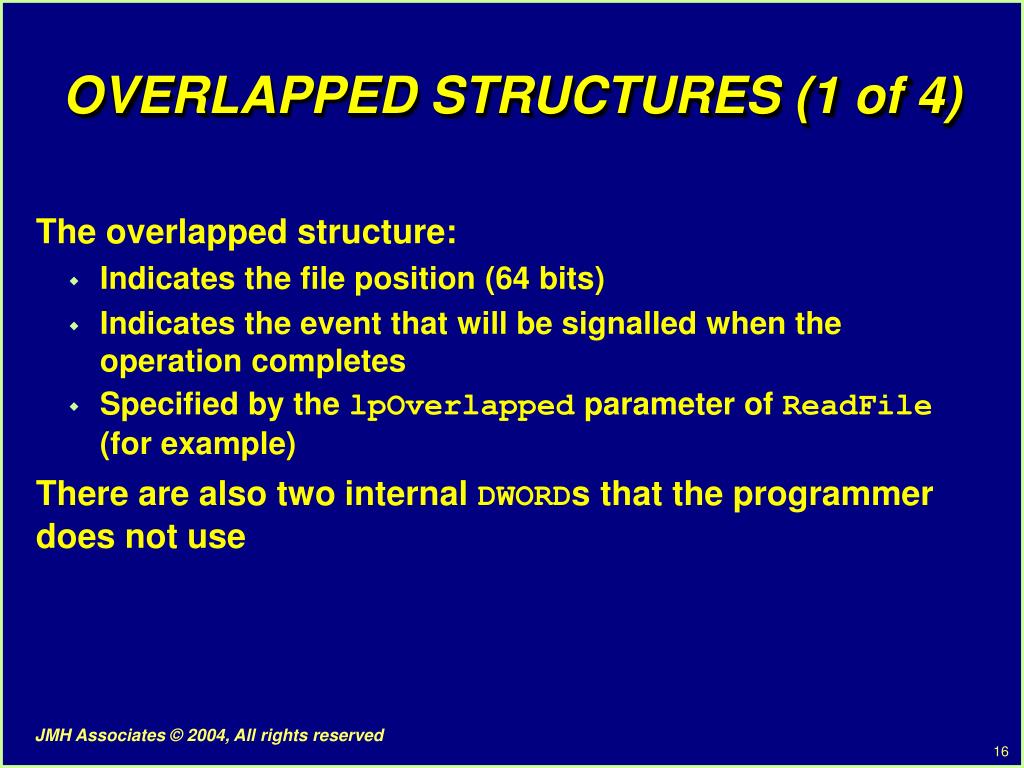 OVERLAPPED STRUCTURES (1 of 4)

The overlapped structure:

- Indicates the file position (64 bits)
- Indicates the event that will be signalled when the operation completes
- Specified by the lpOverlapped parameter of ReadFile (for example)

There are also two internal DWORDs that the programmer does not use

JMH Associates © 2004, All rights reserved

16